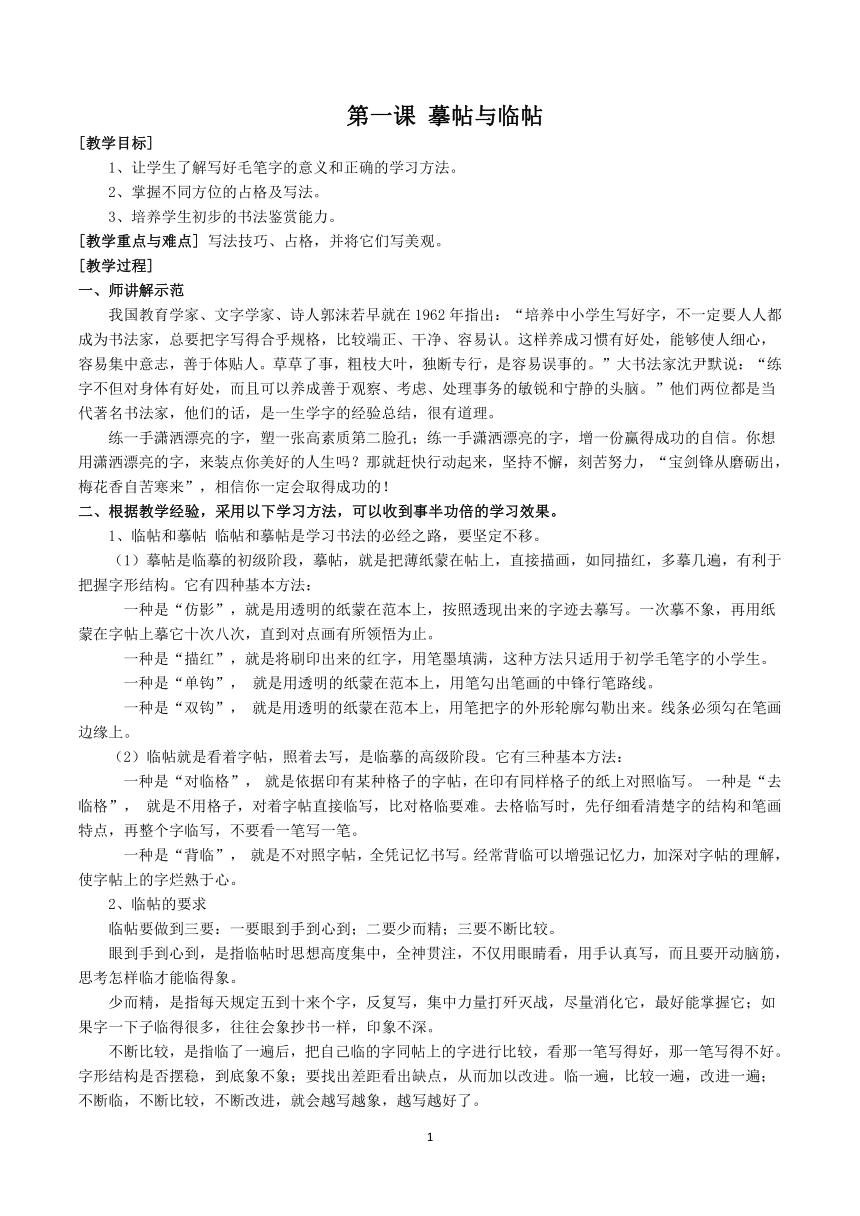 第一课 摹帖与临帖

[教学目标]

1、让学生了解写好毛笔字的意义和正确的学习方法。

2、掌握不同方位的占格及写法。

3、培养学生初步的书法鉴赏能力。

[教学重点与难点] 写法技巧、占格，并将它们写美观。

[教学过程]

一、师讲解示范

我国教育学家、文字学家、诗人郭沫若早就在 1962 年指出：“培养中小学生写好字，不一定要人人都成为书法家，总要把字写得合乎规格，比较端正、干净、容易认。这样养成习惯有好处，能够使人细心，容易集中意志，善于体贴人。草草了事，粗枝大叶，独断专行，是容易误事的。”大书法家沈尹默说：“练字不但对身体有好处，而且可以养成善于观察、考虑、处理事务的敏锐和宁静的头脑。”他们两位都是当代著名书法家，他们的话，是一生学字的经验总结，很有道理。

练一手潇洒漂亮的字，塑一张高素质第二脸孔；练一手潇洒漂亮的字，增一份赢得成功的自信。你想用潇洒漂亮的字，来装点你美好的人生吗？那就赶快行动起来，坚持不懈，刻苦努力，“宝剑锋从磨砺出，梅花香自苦寒来”，相信你一定会取得成功的！

二、根据教学经验，采用以下学习方法，可以收到事半功倍的学习效果。

1、临帖和摹帖 临帖和摹帖是学习书法的必经之路，要坚定不移。

（1）摹帖是临摹的初级阶段，摹帖，就是把薄纸蒙在帖上，直接描画，如同描红，多摹几遍，有利于把握字形结构。它有四种基本方法：

一种是“仿影”，就是用透明的纸蒙在范本上，按照透现出来的字迹去摹写。一次摹不象，再用纸蒙在字帖上摹它十次八次，直到对点画有所领悟为止。

一种是“描红”，就是将刷印出来的红字，用笔墨填满，这种方法只适用于初学毛笔字的小学生。

一种是“单钩”， 就是用透明的纸蒙在范本上，用笔勾出笔画的中锋行笔路线。

一种是“双钩”， 就是用透明的纸蒙在范本上，用笔把字的外形轮廓勾勒出来。线条必须勾在笔画边缘上。

（2）临帖就是看着字帖，照着去写，是临摹的高级阶段。它有三种基本方法：

一种是“对临格”， 就是依据印有某种格子的字帖，在印有同样格子的纸上对照临写。 一种是“去临格”， 就是不用格子，对着字帖直接临写，比对格临要难。去格临写时，先仔细看清楚字的结构和笔画特点，再整个字临写，不要看一笔写一笔。

一种是“背临”， 就是不对照字帖，全凭记忆书写。经常背临可以增强记忆力，加深对字帖的理解，使字帖上的字烂熟于心。

2、临帖的要求

临帖要做到三要：一要眼到手到心到；二要少而精；三要不断比较。

眼到手到心到，是指临帖时思想高度集中，全神贯注，不仅用眼睛看，用手认真写，而且要开动脑筋，思考怎样临才能临得象。

少而精，是指每天规定五到十来个字，反复写，集中力量打歼灭战，尽量消化它，最好能掌握它；如果字一下子临得很多，往往会象抄书一样，印象不深。

不断比较，是指临了一遍后，把自己临的字同帖上的字进行比较，看那一笔写得好，那一笔写得不好。字形结构是否摆稳，到底象不象；要找出差距看出缺点，从而加以改进。临一遍，比较一遍，改进一遍；不断临，不断比较，不断改进，就会越写越象，越写越好了。

1